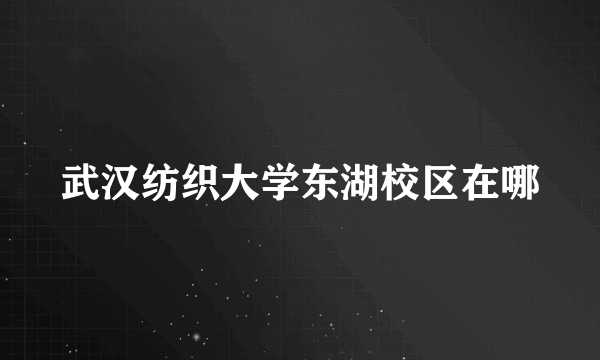 武汉纺织大学东湖校区在哪